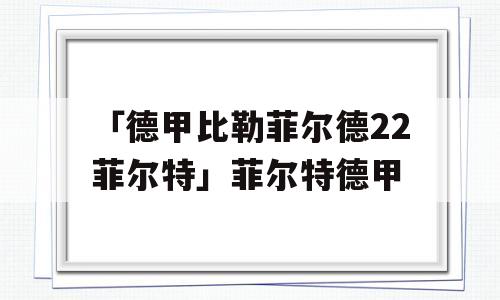 「德甲比勒菲尔德22菲尔特」菲尔特德甲